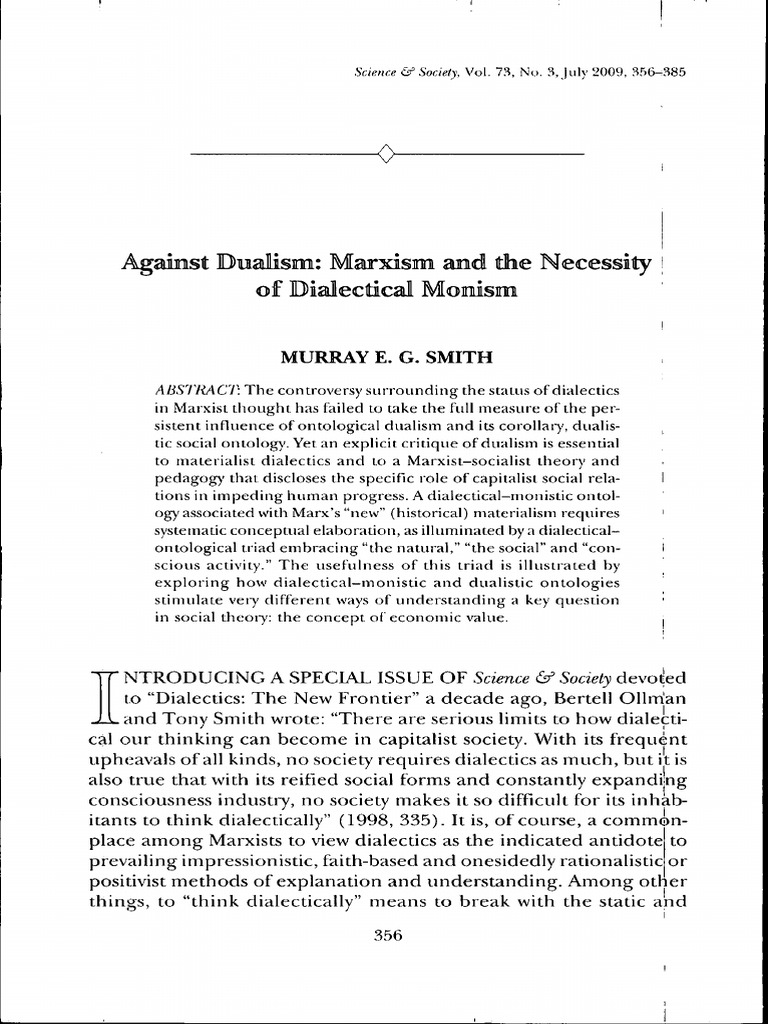 Science & Society, Vol. 73, No. 3, July 2009, 356–385

Against Dualism: Marxism and the Necessity of Dialectical Monism

MURRAY E. G. SMITH

ABSTRACT: The controversy surrounding the status of dialectics in Marxist thought has failed to take the full measure of the persistent influence of ontological dualism and its corollary, dualistic social ontology. Yet an explicit critique of dualism is essential to materialist dialectics and to a Marxist–socialist theory and pedagogy that discloses the specific role of capitalist social relations in impeding human progress. A dialectical–monistic ontology associated with Marx's "new" (historical) materialism requires systematic conceptual elaboration, as illuminated by a dialectical–ontological triad embracing "the natural," "the social" and "conscious activity." The usefulness of this triad is illustrated by exploring how dialectical–monistic and dualistic ontologies stimulate very different ways of understanding a key question in social theory: the concept of economic value.

INTRODUCING A SPECIAL ISSUE OF Science & Society devoted to "Dialectics: The New Frontier" a decade ago, Bertell Ollman and Tony Smith wrote: "There are serious limits to how dialectical our thinking can become in capitalist society. With its frequent upheavals of all kinds, no society requires dialectics as much, but it is also true that with its reified social forms and constantly expanding consciousness industry, no society makes it so difficult for its inhabitants to think dialectically" (1998, 335). It is, of course, a commonplace among Marxists to view dialectics as the indicated antidote to prevailing impressionistic, faith-based and onesidedly rationalistic or positivist methods of explanation and understanding. Among other things, to "think dialectically" means to break with the static and

356